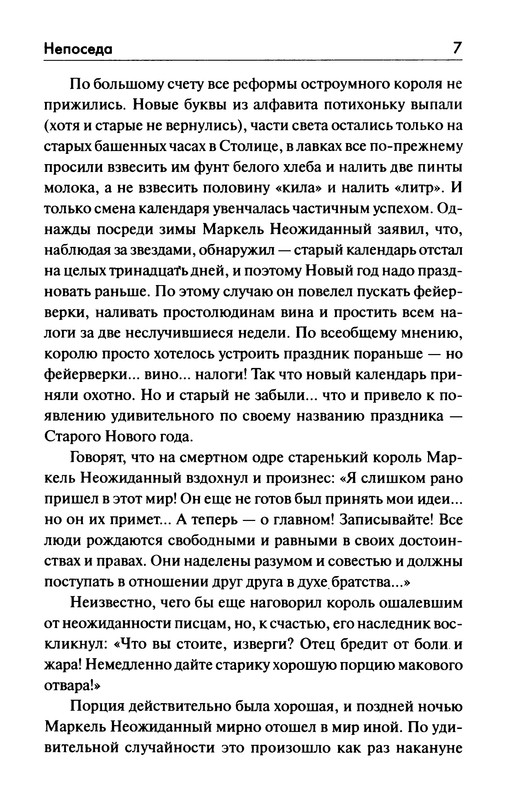 Непоседа 7

По большому счету все реформы остроумного короля не прижились. Новые буквы из алфавита потихоньку выпали (хотя и старые не вернулись), части света остались только на старых башенных часах в Столице, в лавках все по-прежнему просили взвесить им фунт белого хлеба и налить две пинты молока, а не взвесить половину «кила» и налить «литр». И только смена календаря увенчалась частичным успехом. Однажды посреди зимы Маркель Неожиданный заявил, что, наблюдая за звездами, обнаружил — старый календарь отстал на целых тринадцать дней, и поэтому Новый год надо праздновать раньше. По этому случаю он повелел пускать фейерверки, наливать простолюдинам вина и простить всем налоги за две неслучившиеся недели. По всеобщему мнению, королю просто хотелось устроить праздник пораньше — но фейерверки... вино... налоги! Так что новый календарь приняли охотно. Но и старый не забыли... что и привело к появлению удивительного по своему названию праздника — Старого Нового года.

Говорят, что на смертном одре старенький король Маркель Неожиданный вздохнул и произнес: «Я слишком рано пришел в этот мир! Он еще не готов был принять мои идеи... но он их примет... А теперь — о главном! Записывайте! Все люди рождаются свободными и равными в своих достоинствах и правах. Они наделены разумом и совестью и должны поступать в отношении друг друга в духе братства...»

Неизвестно, чего бы еще наговорил король ошалевшим от неожиданности писцам, но, к счастью, его наследник воскликнул: «Что вы стоите, изверги? Отец бредит от боли и жара! Немедленно дайте старику хорошую порцию макового отвара!»

Порция действительно была хорошая, и поздней ночью Маркель Неожиданный мирно отошел в мир иной. По удивительной случайности это произошло как раз накануне